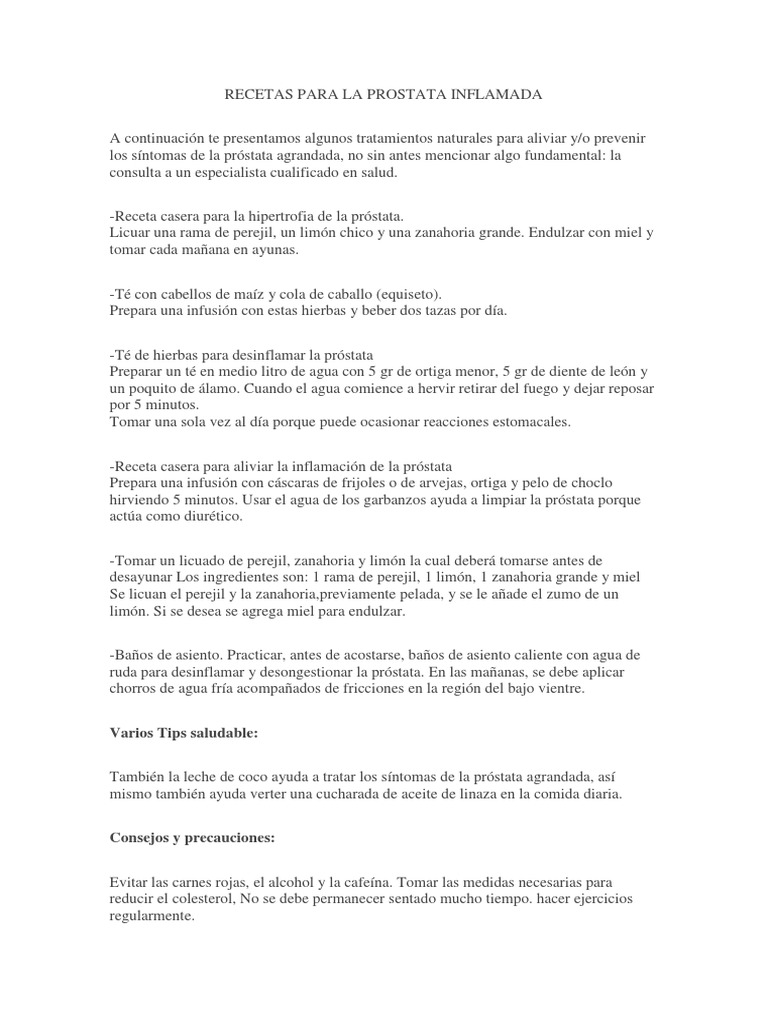 RECETAS PARA LA PROSTATA INFLAMADA

A continuación te presentamos algunos tratamientos naturales para aliviar y/o prevenir los síntomas de la próstata agrandada, no sin antes mencionar algo fundamental: la consulta a un especialista cualificado en salud.

-Receta casera para la hipertrofia de la próstata.
Licuar una rama de perejil, un limón chico y una zanahoria grande. Endulzar con miel y tomar cada mañana en ayunas.

-Té con cabellos de maíz y cola de caballo (equiseto).
Prepara una infusión con estas hierbas y beber dos tazas por día.

-Té de hierbas para desinflamar la próstata
Preparar un té en medio litro de agua con 5 gr de ortiga menor, 5 gr de diente de león y un poquito de álamo. Cuando el agua comience a hervir retirar del fuego y dejar reposar por 5 minutos.
Tomar una sola vez al día porque puede ocasionar reacciones estomacales.

-Receta casera para aliviar la inflamación de la próstata
Prepara una infusión con cáscaras de frijoles o de arvejas, ortiga y pelo de choclo hirviendo 5 minutos. Usar el agua de los garbanzos ayuda a limpiar la próstata porque actúa como diurético.

-Tomar un licuado de perejil, zanahoria y limón la cual deberá tomarse antes de desayunar Los ingredientes son: 1 rama de perejil, 1 limón, 1 zanahoria grande y miel Se licuan el perejil y la zanahoria,previamente pelada, y se le añade el zumo de un limón. Si se desea se agrega miel para endulzar.

-Baños de asiento. Practicar, antes de acostarse, baños de asiento caliente con agua de ruda para desinflamar y desongestionar la próstata. En las mañanas, se debe aplicar chorros de agua fría acompañados de fricciones en la región del bajo vientre.

Varios Tips saludable:

También la leche de coco ayuda a tratar los síntomas de la próstata agrandada, así mismo también ayuda verter una cucharada de aceite de linaza en la comida diaria.

Consejos y precauciones:

Evitar las carnes rojas, el alcohol y la cafeína. Tomar las medidas necesarias para reducir el colesterol, No se debe permanecer sentado mucho tiempo. hacer ejercicios regularmente.